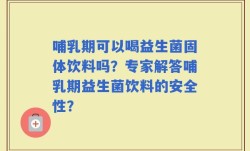 哺乳期可以喝益生菌固体饮料吗？专家解答哺乳期益生菌饮料的安全性？